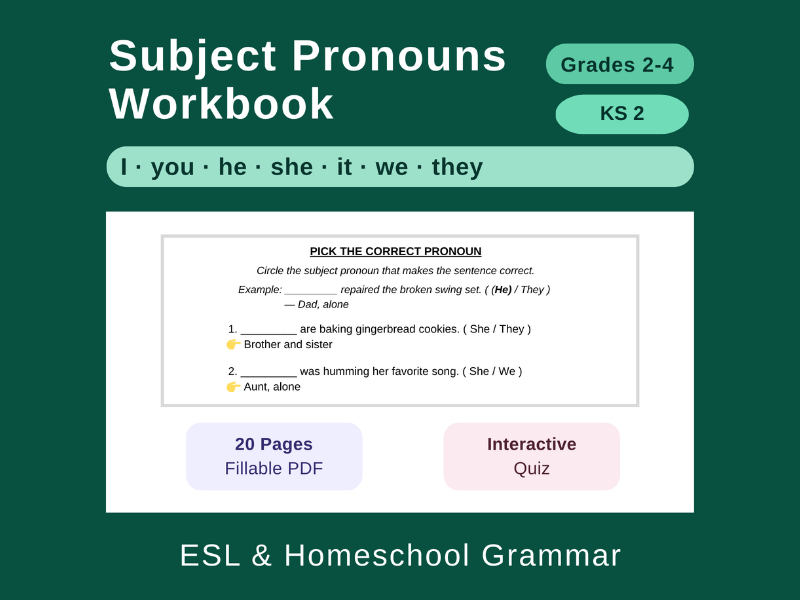 Subject Pronouns Workbook

Grades 2-4

KS 2

I · you · he · she · it · we · they

PICK THE CORRECT PRONOUN

Circle the subject pronoun that makes the sentence correct.

Example: _________ repaired the broken swing set. ( (He) / They )
— Dad, alone

1. _________ are baking gingerbread cookies. ( She / They )
👉 Brother and sister

2. _________ was humming her favorite song. ( She / We )
👉 Aunt, alone

20 Pages
Fillable PDF

Interactive
Quiz

ESL & Homeschool Grammar